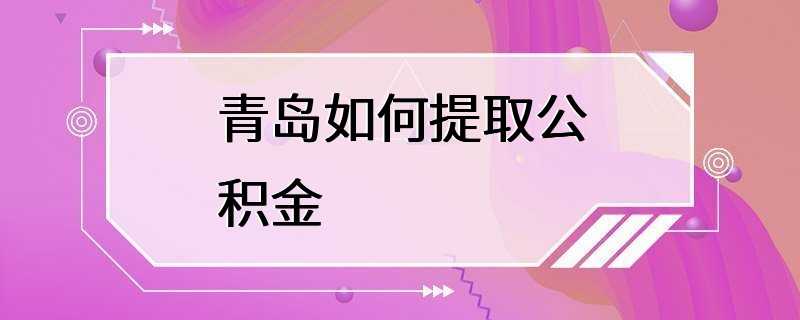 青岛如何提取公积金